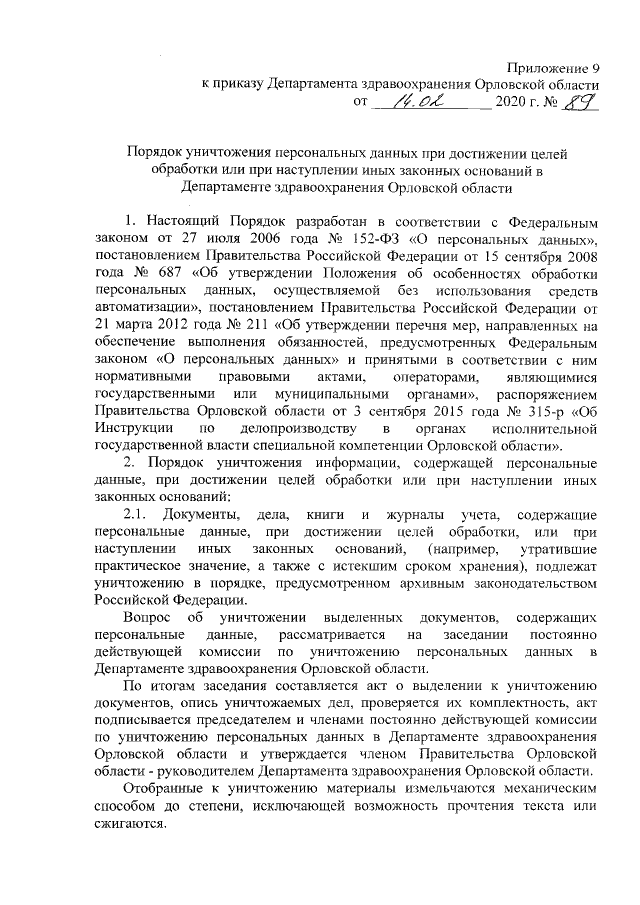 Приложение 9
к приказу Департамента здравоохранения Орловской области
от 14.02 2020 г. № 89

Порядок уничтожения персональных данных при достижении целей обработки или при наступлении иных законных оснований в Департаменте здравоохранения Орловской области

1. Настоящий Порядок разработан в соответствии с Федеральным законом от 27 июля 2006 года № 152-ФЗ «О персональных данных», постановлением Правительства Российской Федерации от 15 сентября 2008 года № 687 «Об утверждении Положения об особенностях обработки персональных данных, осуществляемой без использования средств автоматизации», постановлением Правительства Российской Федерации от 21 марта 2012 года № 211 «Об утверждении перечня мер, направленных на обеспечение выполнения обязанностей, предусмотренных Федеральным законом «О персональных данных» и принятыми в соответствии с ним нормативными правовыми актами, операторами, являющимися государственными или муниципальными органами», распоряжением Правительства Орловской области от 3 сентября 2015 года № 315-р «Об Инструкции по делопроизводству в органах исполнительной государственной власти специальной компетенции Орловской области».

2. Порядок уничтожения информации, содержащей персональные данные, при достижении целей обработки или при наступлении иных законных оснований:

2.1. Документы, дела, книги и журналы учета, содержащие персональные данные, при достижении целей обработки, или при наступлении иных законных оснований, (например, утратившие практическое значение, а также с истекшим сроком хранения), подлежат уничтожению в порядке, предусмотренном архивным законодательством Российской Федерации.

Вопрос об уничтожении выделенных документов, содержащих персональные данные, рассматривается на заседании постоянно действующей комиссии по уничтожению персональных данных в Департаменте здравоохранения Орловской области.

По итогам заседания составляется акт о выделении к уничтожению документов, опись уничтожаемых дел, проверяется их комплектность, акт подписывается председателем и членами постоянно действующей комиссии по уничтожению персональных данных в Департаменте здравоохранения Орловской области и утверждается членом Правительства Орловской области - руководителем Департамента здравоохранения Орловской области.

Отобранные к уничтожению материалы измельчаются механическим способом до степени, исключающей возможность прочтения текста или сжигаются.